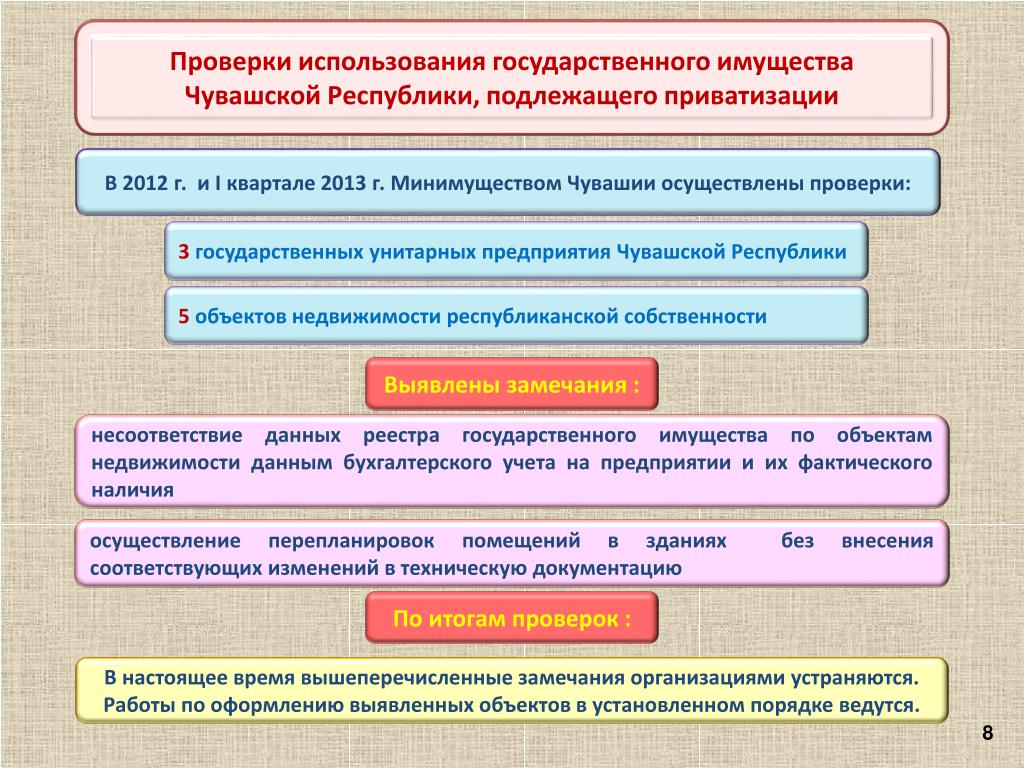 Проверки использования государственного имущества Чувашской Республики, подлежащего приватизации

В 2012 г. и I квартале 2013 г. Минимуществом Чувашии осуществлены проверки:

3 государственных унитарных предприятия Чувашской Республики

5 объектов недвижимости республиканской собственности

Выявлены замечания :

несоответствие данных реестра государственного имущества по объектам недвижимости данным бухгалтерского учета на предприятии и их фактического наличия

осуществление перепланировок помещений в зданиях без внесения соответствующих изменений в техническую документацию

По итогам проверок :

В настоящее время вышеперечисленные замечания организациями устраняются. Работы по оформлению выявленных объектов в установленном порядке ведутся.

8